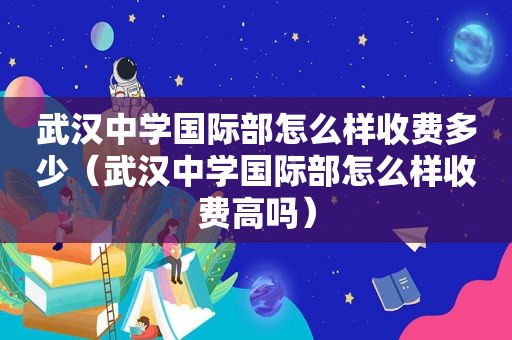 武汉中学国际部怎么样收费多少（武汉中学国际部怎么样收费高吗）